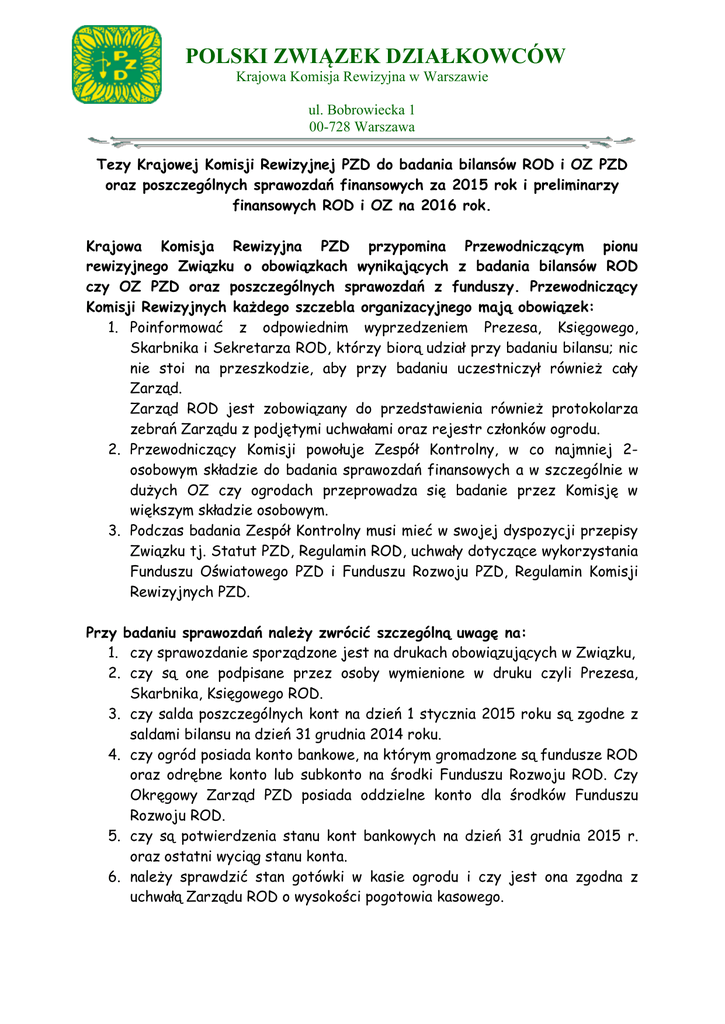 PZD

POLSKI ZWIĄZEK DZIAŁKOWCÓW
Krajowa Komisja Rewizyjna w Warszawie

ul. Bobrowiecka 1
00-728 Warszawa

Tezy Krajowej Komisji Rewizyjnej PZD do badania bilansów ROD i OZ PZD oraz poszczególnych sprawozdań finansowych za 2015 rok i preliminarzy finansowych ROD i OZ na 2016 rok.

Krajowa Komisja Rewizyjna PZD przypomina Przewodniczącym pionu rewizyjnego Związku o obowiązkach wynikających z badania bilansów ROD czy OZ PZD oraz poszczególnych sprawozdań z funduszy. Przewodniczący Komisji Rewizyjnych każdego szczebla organizacyjnego mają obowiązek:
1. Poinformować z odpowiednim wyprzedzeniem Prezesa, Księgowego, Skarbnika i Sekretarza ROD, którzy biorą udział przy badaniu bilansu; nic nie stoi na przeszkodzie, aby przy badaniu uczestniczył również cały Zarząd.
Zarząd ROD jest zobowiązany do przedstawienia również protokolarza zebrań Zarządu z podjętymi uchwałami oraz rejestr członków ogrodu.
2. Przewodniczący Komisji powołuje Zespół Kontrolny, w co najmniej 2-osobowym składzie do badania sprawozdań finansowych a w szczególnie w dużych OZ czy ogrodach przeprowadza się badanie przez Komisję w większym składzie osobowym.
3. Podczas badania Zespół Kontrolny musi mieć w swojej dyspozycji przepisy Związku tj. Statut PZD, Regulamin ROD, uchwały dotyczące wykorzystania Funduszu Oświatowego PZD i Funduszu Rozwoju PZD, Regulamin Komisji Rewizyjnych PZD.

Przy badaniu sprawozdań należy zwrócić szczególną uwagę na:
1. czy sprawozdanie sporządzone jest na drukach obowiązujących w Związku,
2. czy są one podpisane przez osoby wymienione w druku czyli Prezesa, Skarbnika, Księgowego ROD.
3. czy salda poszczególnych kont na dzień 1 stycznia 2015 roku są zgodne z saldami bilansu na dzień 31 grudnia 2014 roku.
4. czy ogród posiada konto bankowe, na którym gromadzone są fundusze ROD oraz odrębne konto lub subkonto na środki Funduszu Rozwoju ROD. Czy Okręgowy Zarząd PZD posiada oddzielne konto dla środków Funduszu Rozwoju ROD.
5. czy są potwierdzenia stanu kont bankowych na dzień 31 grudnia 2015 r. oraz ostatni wyciąg stanu konta.
6. należy sprawdzić stan gotówki w kasie ogrodu i czy jest ona zgodna z uchwałą Zarządu ROD o wysokości pogotowia kasowego.